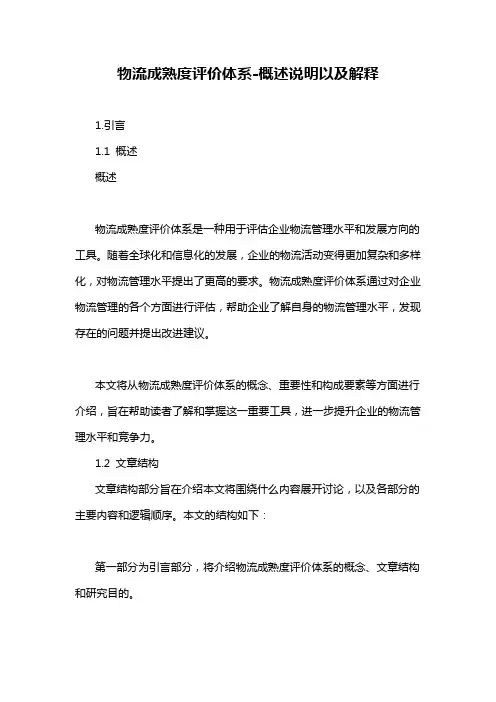 物流成熟度评价体系-概述说明以及解释

1.引言

1.1 概述

概述

物流成熟度评价体系是一种用于评估企业物流管理水平和发展方向的工具。随着全球化和信息化的发展，企业的物流活动变得更加复杂和多样化，对物流管理水平提出了更高的要求。物流成熟度评价体系通过对企业物流管理的各个方面进行评估，帮助企业了解自身的物流管理水平，发现存在的问题并提出改进建议。

本文将从物流成熟度评价体系的概念、重要性和构成要素等方面进行介绍，旨在帮助读者了解和掌握这一重要工具，进一步提升企业的物流管理水平和竞争力。

1.2 文章结构

文章结构部分旨在介绍本文将围绕什么内容展开讨论，以及各部分的主要内容和逻辑顺序。本文的结构如下：

第一部分为引言部分，将介绍物流成熟度评价体系的概念、文章结构和研究目的。